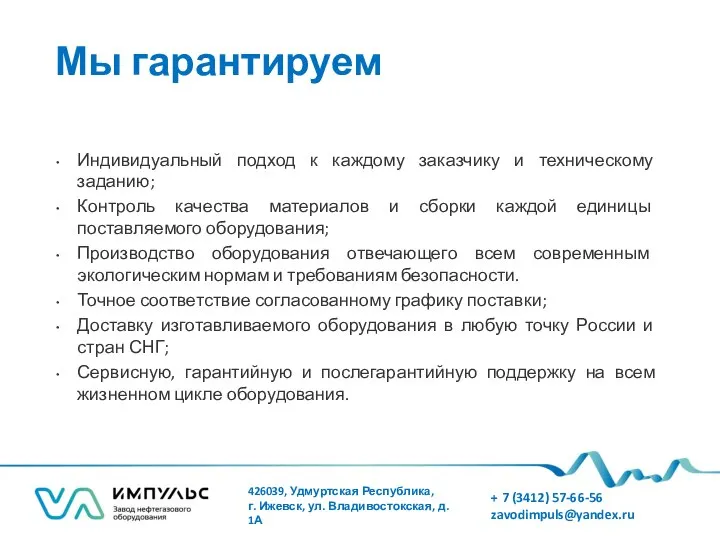 Мы гарантируем

• Индивидуальный подход к каждому заказчику и техническому заданию;
• Контроль качества материалов и сборки каждой единицы поставляемого оборудования;
• Производство оборудования отвечающего всем современным экологическим нормам и требованиям безопасности.
• Точное соответствие согласованному графику поставки;
• Доставку изготавливаемого оборудования в любую точку России и стран СНГ;
• Сервисную, гарантийную и послегарантийную поддержку на всем жизненном цикле оборудования.

ИМПУЛЬС
Завод нефтегазового оборудования

426039, Удмуртская Республика, г. Ижевск, ул. Владивостокская, д. 1А

+ 7 (3412) 57-66-56
zavodimpuls@yandex.ru